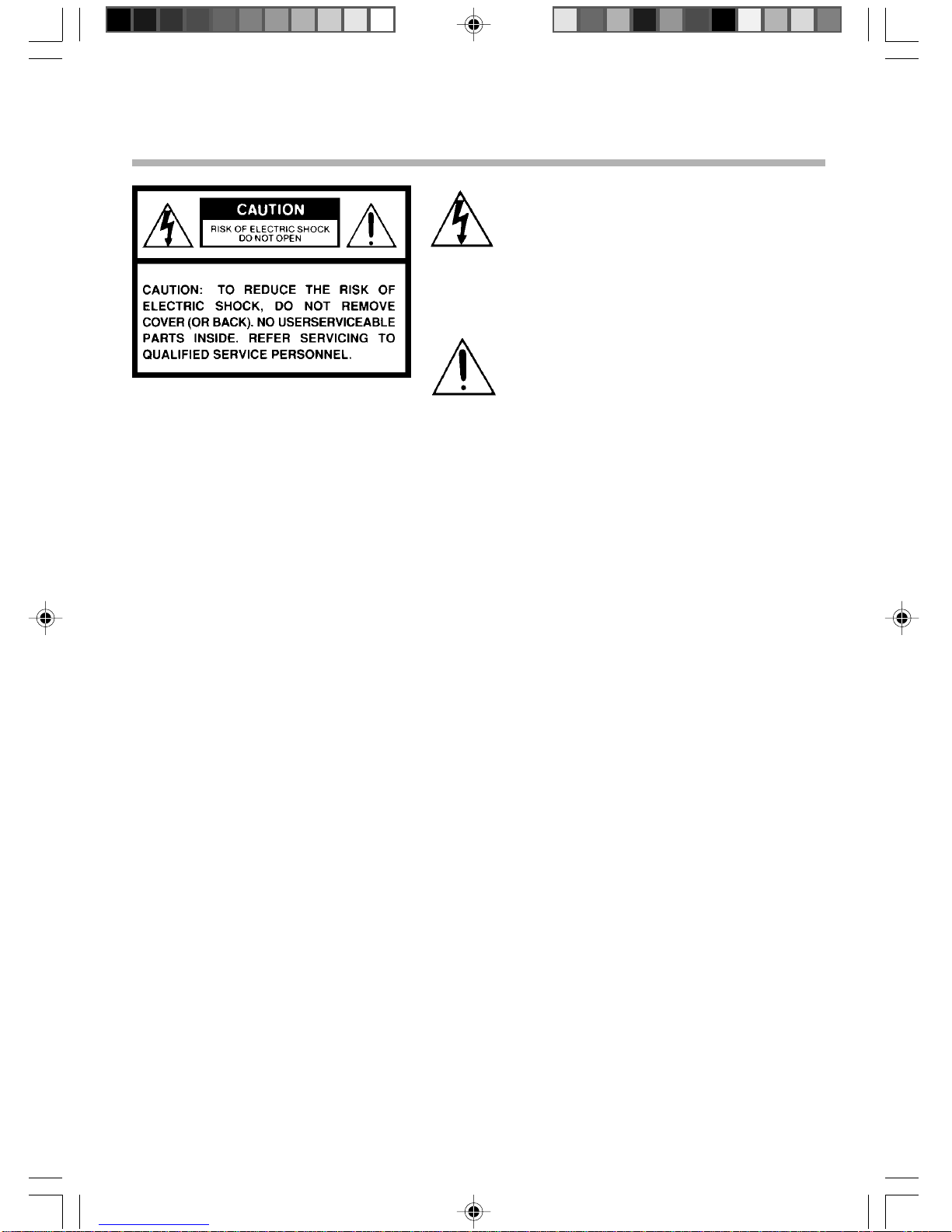 CAUTION
RISK OF ELECTRIC SHOCK
DO NOT OPEN

CAUTION: TO REDUCE THE RISK OF ELECTRIC SHOCK, DO NOT REMOVE COVER (OR BACK). NO USERSERVICEABLE PARTS INSIDE. REFER SERVICING TO QUALIFIED SERVICE PERSONNEL.